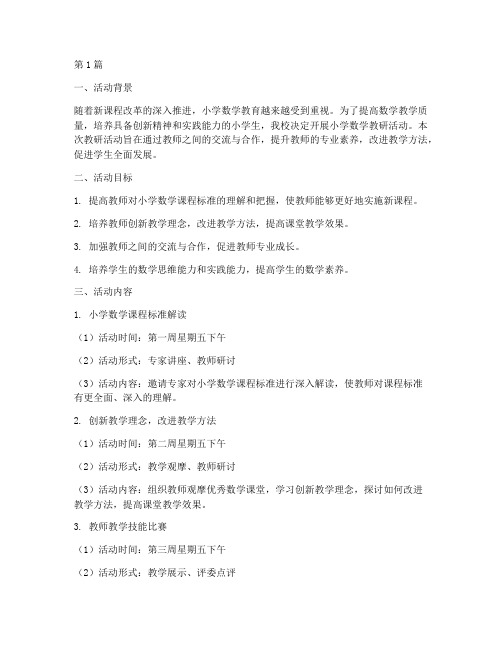 第1篇

一、活动背景

随着新课程改革的深入推进，小学数学教育越来越受到重视。为了提高数学教学质量，培养具备创新精神和实践能力的小学生，我校决定开展小学数学教研活动。本次教研活动旨在通过教师之间的交流与合作，提升教师的专业素养，改进教学方法，促进学生全面发展。

二、活动目标

1. 提高教师对小学数学课程标准的理解和把握，使教师能够更好地实施新课程。

2. 培养教师创新教学理念，改进教学方法，提高课堂教学效果。

3. 加强教师之间的交流与合作，促进教师专业成长。

4. 培养学生的数学思维能力和实践能力，提高学生的数学素养。

三、活动内容

1. 小学数学课程标准解读

（1）活动时间：第一周星期五下午

（2）活动形式：专家讲座、教师研讨

（3）活动内容：邀请专家对小学数学课程标准进行深入解读，使教师对课程标准有更全面、深入的理解。

2. 创新教学理念，改进教学方法

（1）活动时间：第二周星期五下午

（2）活动形式：教学观摩、教师研讨

（3）活动内容：组织教师观摩优秀数学课堂，学习创新教学理念，探讨如何改进教学方法，提高课堂教学效果。

3. 教师教学技能比赛

（1）活动时间：第三周星期五下午

（2）活动形式：教学展示、评委点评